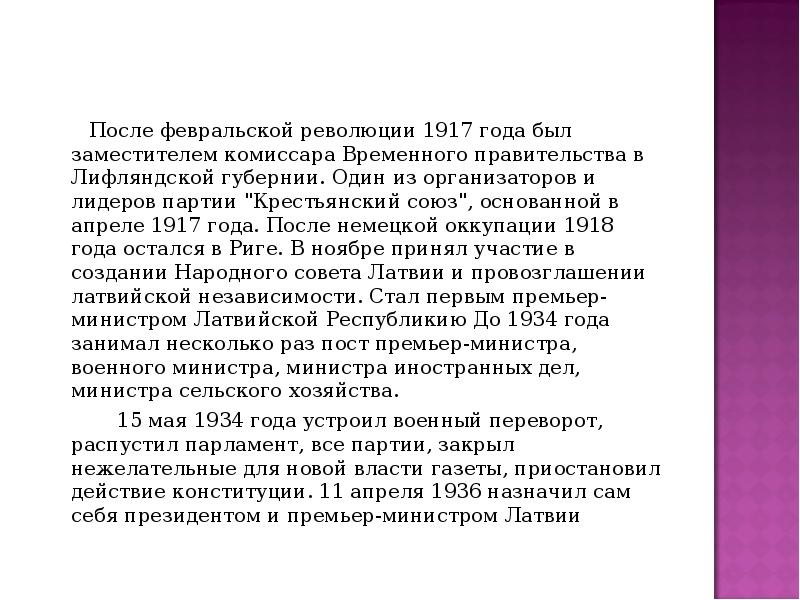 После февральской революции 1917 года был заместителем комиссара Временного правительства в Лифляндской губернии. Один из организаторов и лидеров партии "Крестьянский союз", основанной в апреле 1917 года. После немецкой оккупации 1918 года остался в Риге. В ноябре принял участие в создании Народного совета Латвии и провозглашении латвийской независимости. Стал первым премьер-министром Латвийской Республикию До 1934 года занимал несколько раз пост премьер-министра, военного министра, министра иностранных дел, министра сельского хозяйства.

15 мая 1934 года устроил военный переворот, распустил парламент, все партии, закрыл нежелательные для новой власти газеты, приостановил действие конституции. 11 апреля 1936 назначил сам себя президентом и премьер-министром Латвии